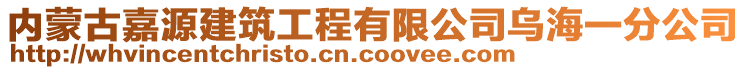 内蒙古嘉源建筑工程有限公司乌海一分公司
http://whvincentchristo.cn.coovee.com